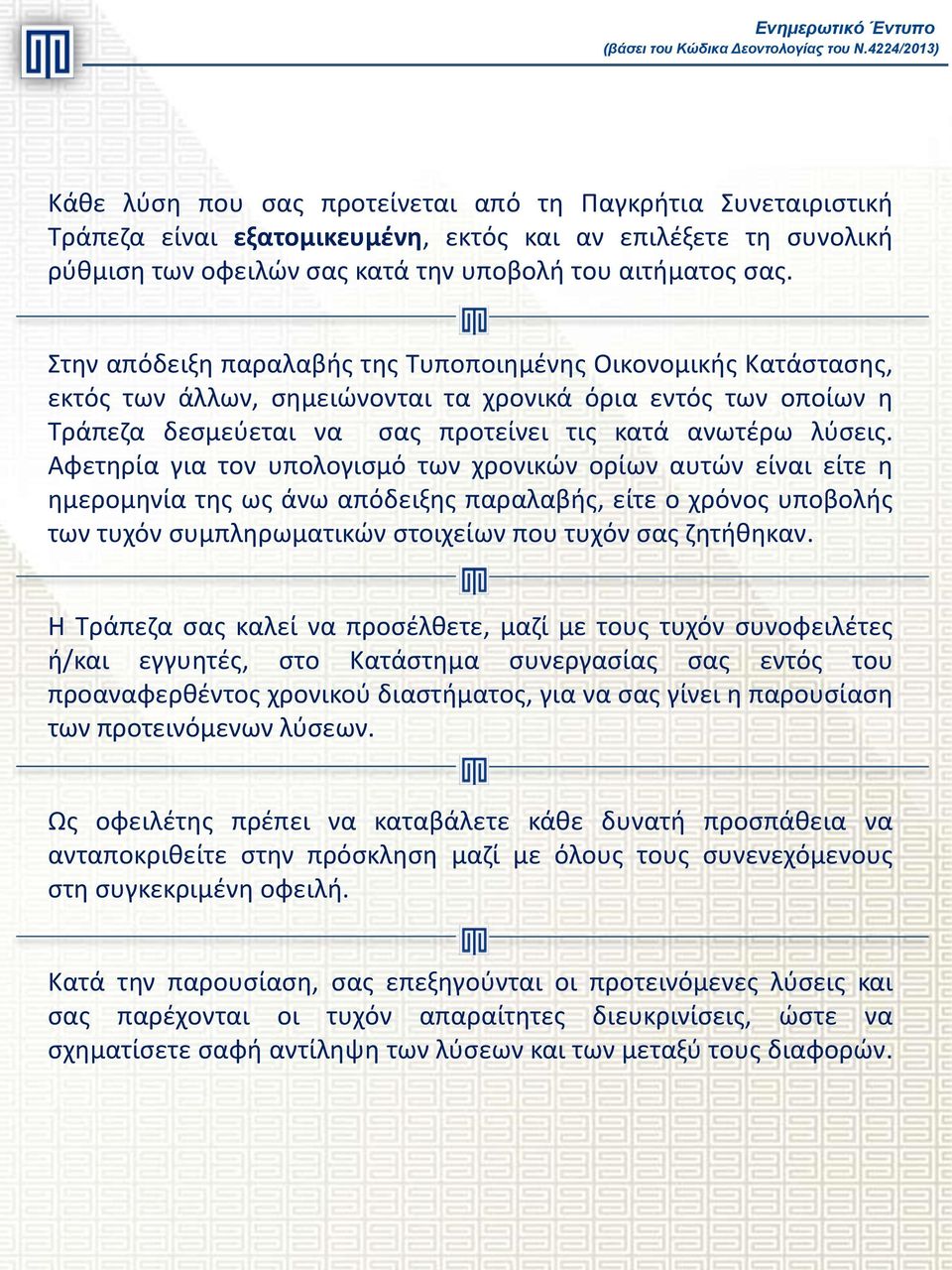 Ενημερωτικό Έντυπο
(βάσει του Κώδικα Δεοντολογίας του Ν.4224/2013)

Κάθε λύση που σας προτείνεται από τη Παγκρήτια Συνεταιριστική Τράπεζα είναι εξατομικευμένη, εκτός και αν επιλέξετε τη συνολική ρύθμιση των οφειλών σας κατά την υποβολή του αιτήματος σας.

Στην απόδειξη παραλαβής της Τυποποιημένης Οικονομικής Κατάστασης, εκτός των άλλων, σημειώνονται τα χρονικά όρια εντός των οποίων η Τράπεζα δεσμεύεται να σας προτείνει τις κατά ανωτέρω λύσεις. Αφετηρία για τον υπολογισμό των χρονικών ορίων αυτών είναι είτε η ημερομηνία της ως άνω απόδειξης παραλαβής, είτε ο χρόνος υποβολής των τυχόν συμπληρωματικών στοιχείων που τυχόν σας ζητήθηκαν.

Η Τράπεζα σας καλεί να προσέλθετε, μαζί με τους τυχόν συνοφειλέτες ή/και εγγυητές, στο Κατάστημα συνεργασίας σας εντός του προαναφερθέντος χρονικού διαστήματος, για να σας γίνει η παρουσίαση των προτεινόμενων λύσεων.

Ως οφειλέτης πρέπει να καταβάλετε κάθε δυνατή προσπάθεια να ανταποκριθείτε στην πρόσκληση μαζί με όλους τους συνενεχόμενους στη συγκεκριμένη οφειλή.

Κατά την παρουσίαση, σας επεξηγούνται οι προτεινόμενες λύσεις και σας παρέχονται οι τυχόν απαραίτητες διευκρινίσεις, ώστε να σχηματίσετε σαφή αντίληψη των λύσεων και των μεταξύ τους διαφορών.